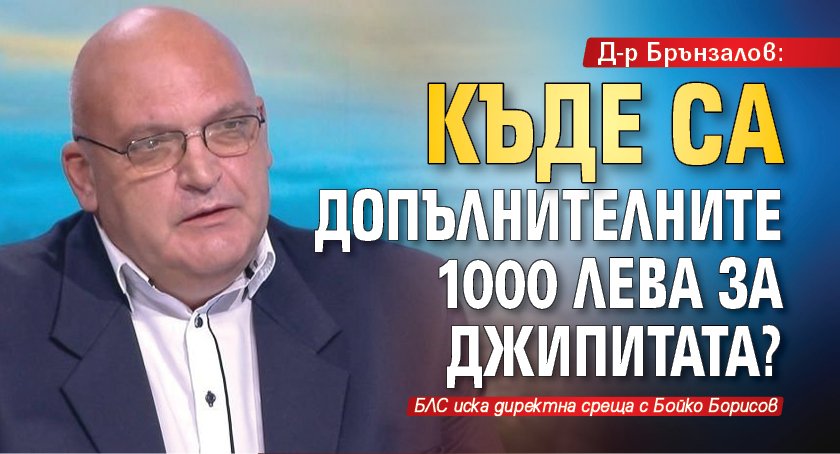 Д-р Брънзалов:

КЪДЕ СА ДОПЪЛНИТЕЛНИТЕ 1000 ЛЕВА ЗА ДЖИПИТАТА?

БЛС иска директна среща с Бойко Борисов